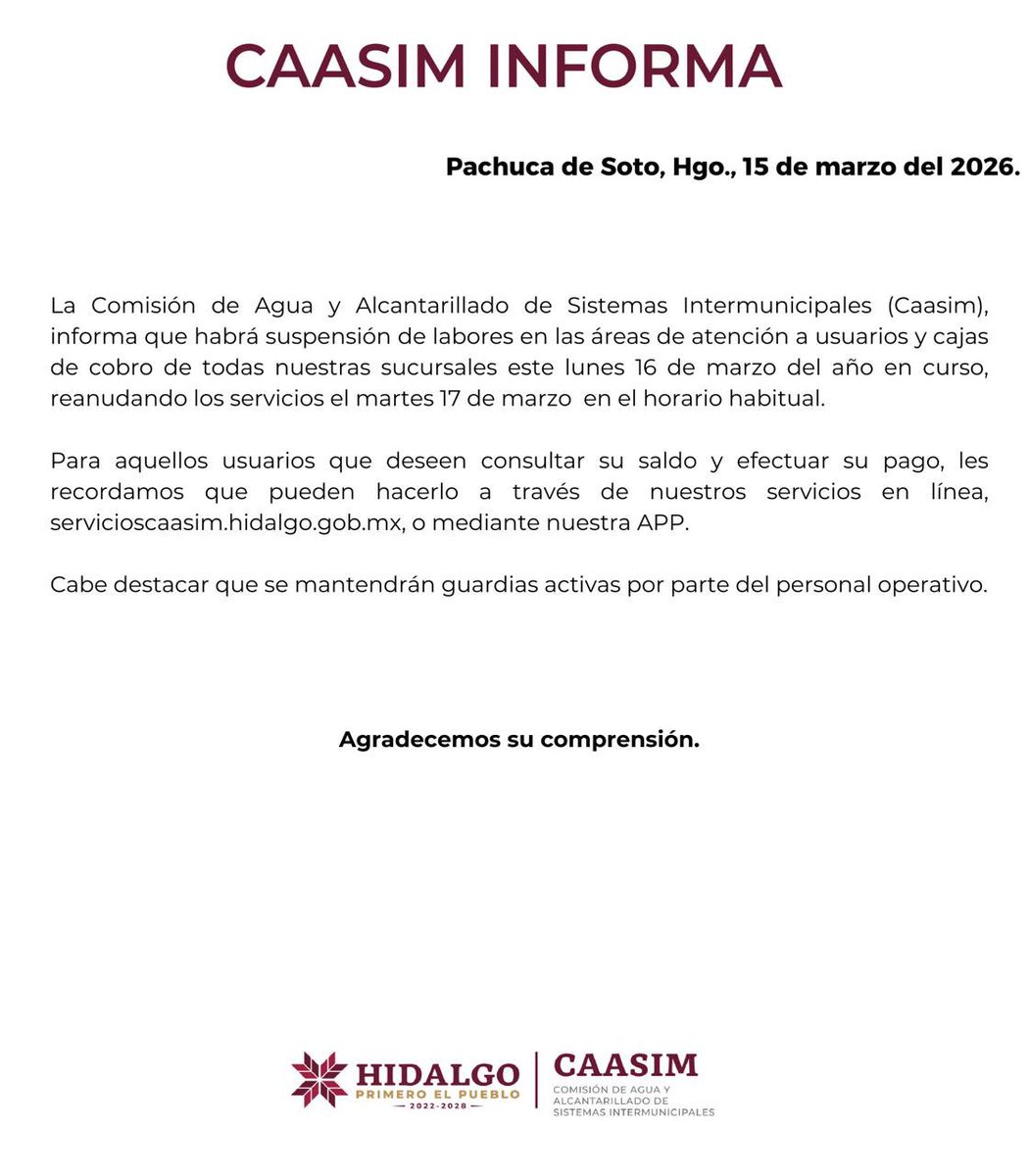 CAASIM INFORMA

Pachuca de Soto, Hgo., 15 de marzo del 2026.

La Comisión de Agua y Alcantarillado de Sistemas Intermunicipales (Caasim), informa que habrá suspensión de labores en las áreas de atención a usuarios y cajas de cobro de todas nuestras sucursales este lunes 16 de marzo del año en curso, reanudando los servicios el martes 17 de marzo en el horario habitual.

Para aquellos usuarios que deseen consultar su saldo y efectuar su pago, les recordamos que pueden hacerlo a través de nuestros servicios en línea, servicioscaasim.hidalgo.gob.mx, o mediante nuestra APP.

Cabe destacar que se mantendrán guardias activas por parte del personal operativo.

Agradecemos su comprensión.

HIDALGO
PRIMERO EL PUEBLO
2022-2028

CAASIM
COMISIÓN DE AGUA Y ALCANTARILLADO DE SISTEMAS INTERMUNICIPALES